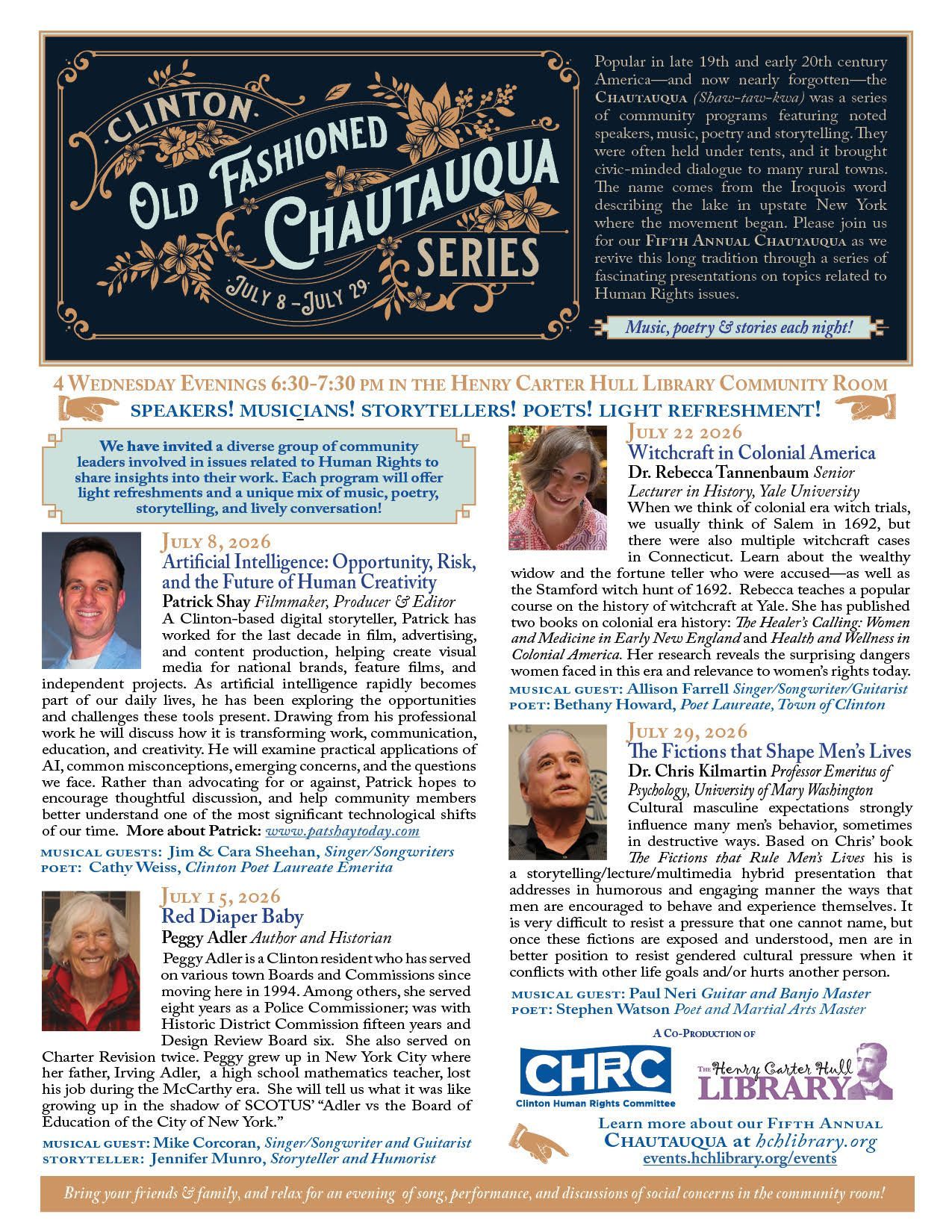 CLINTON OLD FASHIONED CHAUTAUQUA SERIES

JULY 8 – JULY 29

Popular in late 19th and early 20th century America—and now nearly forgotten—the CHAUTAUQUA (Shaw-taw-kwa) was a series of community programs featuring noted speakers, music, poetry and storytelling. They were often held under tents, and it brought civic-minded dialogue to many rural towns. The name comes from the Iroquois word describing the lake in upstate New York where the movement began. Please join us for our FIFTH ANNUAL CHAUTAUQUA as we revive this long tradition through a series of fascinating presentations on topics related to Human Rights issues.

Music, poetry & stories each night!

4 WEDNESDAY EVENINGS 6:30-7:30 PM IN THE HENRY CARTER HULL LIBRARY COMMUNITY ROOM

SPEAKERS! MUSICIANS! STORYTELLERS! POETS! LIGHT REFRESHMENT!

We have invited a diverse group of community leaders involved in issues related to Human Rights to share insights into their work. Each program will offer light refreshments and a unique mix of music, poetry, storytelling, and lively conversation!

JULY 8, 2026
Artificial Intelligence: Opportunity, Risk, and the Future of Human Creativity
Patrick Shay Filmmaker, Producer & Editor
A Clinton-based digital storyteller, Patrick has worked for the last decade in film, advertising, and content production, helping create visual media for national brands, feature films, and independent projects. As artificial intelligence rapidly becomes part of our daily lives, he has been exploring the opportunities and challenges these tools present. Drawing from his professional work he will discuss how it is transforming work, communication, education, and creativity. He will examine practical applications of AI, common misconceptions, emerging concerns, and the questions we face. Rather than advocating for or against, Patrick hopes to encourage thoughtful discussion, and help community members better understand one of the most significant technological shifts of our time. More about Patrick: www.patshaytoday.com

MUSICAL GUESTS: Jim & Cara Sheehan, Singer/Songwriters
POET: Cathy Weiss, Clinton Poet Laureate Emerita

JULY 15, 2026
Red Diaper Baby
Peggy Adler Author and Historian
Peggy Adler is a Clinton resident who has served on various town Boards and Commissions since moving here in 1994. Among others, she served eight years as a Police Commissioner; was with Historic District Commission fifteen years and Design Review Board six. She also served on Charter Revision twice. Peggy grew up in New York City where her father, Irving Adler, a high school mathematics teacher, lost his job during the McCarthy era. She will tell us what it was like growing up in the shadow of SCOTUS' "Adler vs the Board of Education of the City of New York."

MUSICAL GUEST: Mike Corcoran, Singer/Songwriter and Guitarist
STORYTELLER: Jennifer Munro, Storyteller and Humorist

JULY 22 2026
Witchcraft in Colonial America
Dr. Rebecca Tannenbaum Senior Lecturer in History, Yale University
When we think of colonial era witch trials, we usually think of Salem in 1692, but there were also multiple witchcraft cases in Connecticut. Learn about the wealthy widow and the fortune teller who were accused—as well as the Stamford witch hunt of 1692. Rebecca teaches a popular course on the history of witchcraft at Yale. She has published two books on colonial era history: The Healer's Calling: Women and Medicine in Early New England and Health and Wellness in Colonial America. Her research reveals the surprising dangers women faced in this era and relevance to women's rights today.

MUSICAL GUEST: Allison Farrell Singer/Songwriter/Guitarist
POET: Bethany Howard, Poet Laureate, Town of Clinton

JULY 29, 2026
The Fictions that Shape Men's Lives
Dr. Chris Kilmartin Professor Emeritus of Psychology, University of Mary Washington
Cultural masculine expectations strongly influence many men's behavior, sometimes in destructive ways. Based on Chris' book The Fictions that Rule Men's Lives his is a storytelling/lecture/multimedia hybrid presentation that addresses in humorous and engaging manner the ways that men are encouraged to behave and experience themselves. It is very difficult to resist a pressure that one cannot name, but once these fictions are exposed and understood, men are in better position to resist gendered cultural pressure when it conflicts with other life goals and/or hurts another person.

MUSICAL GUEST: Paul Neri Guitar and Banjo Master
POET: Stephen Watson Poet and Martial Arts Master

A CO-PRODUCTION OF
CHRC Clinton Human Rights Committee
The Henry Carter Hull LIBRARY

Learn more about our FIFTH ANNUAL CHAUTAUQUA at hchlibrary.org
events.hchlibrary.org/events

Bring your friends & family, and relax for an evening of song, performance, and discussions of social concerns in the community room!